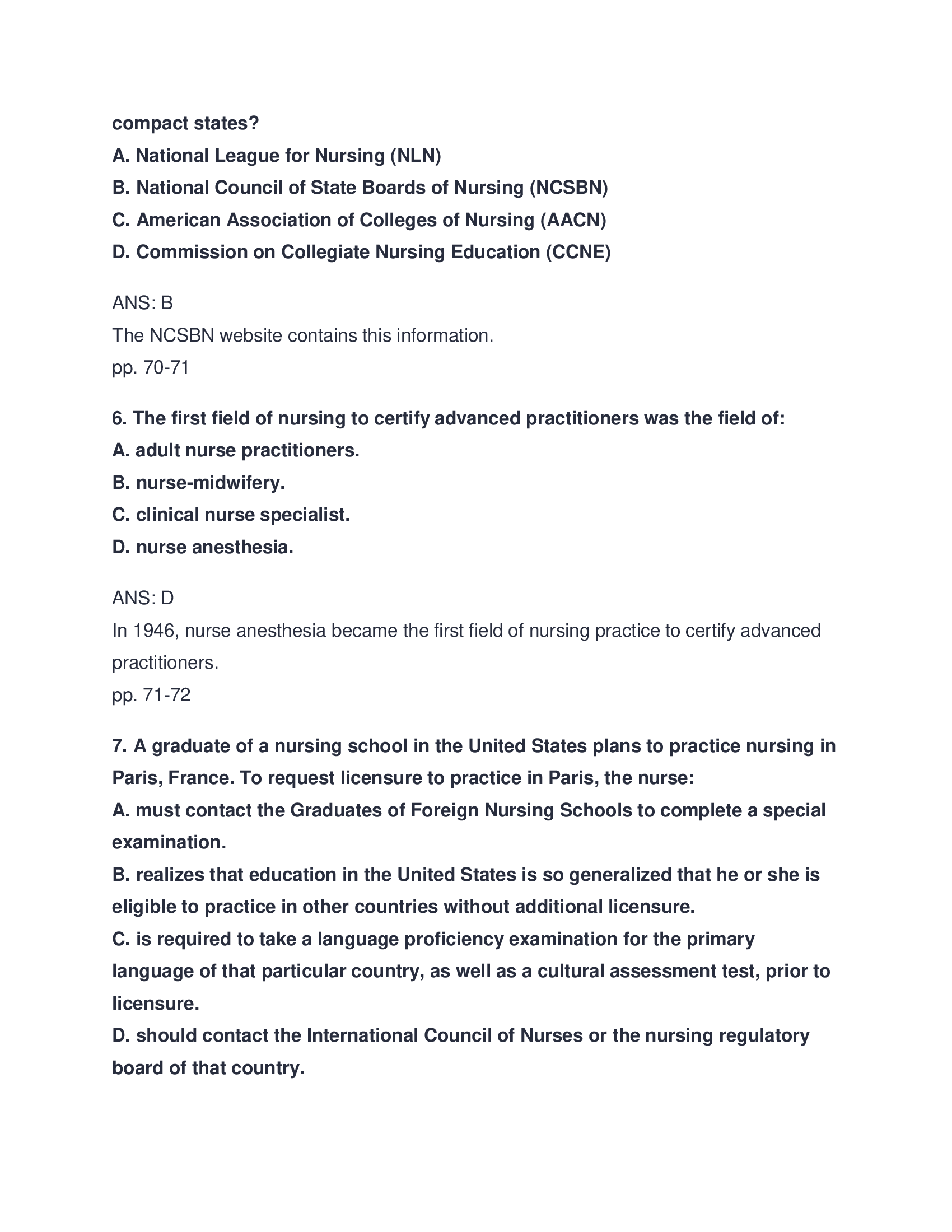 compact states?
A. National League for Nursing (NLN)
B. National Council of State Boards of Nursing (NCSBN)
C. American Association of Colleges of Nursing (AACN)
D. Commission on Collegiate Nursing Education (CCNE)

ANS: B
The NCSBN website contains this information.
pp. 70-71

6. The first field of nursing to certify advanced practitioners was the field of:
A. adult nurse practitioners.
B. nurse-midwifery.
C. clinical nurse specialist.
D. nurse anesthesia.

ANS: D
In 1946, nurse anesthesia became the first field of nursing practice to certify advanced practitioners.
pp. 71-72

7. A graduate of a nursing school in the United States plans to practice nursing in Paris, France. To request licensure to practice in Paris, the nurse:
A. must contact the Graduates of Foreign Nursing Schools to complete a special examination.
B. realizes that education in the United States is so generalized that he or she is eligible to practice in other countries without additional licensure.
C. is required to take a language proficiency examination for the primary language of that particular country, as well as a cultural assessment test, prior to licensure.
D. should contact the International Council of Nurses or the nursing regulatory board of that country.